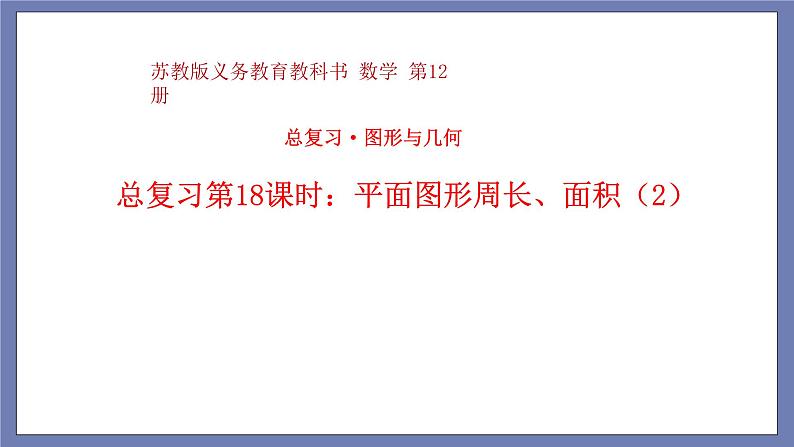 苏教版义务教育教科书 数学 第12册

总复习·图形与几何

总复习第18课时：平面图形周长、面积（2）